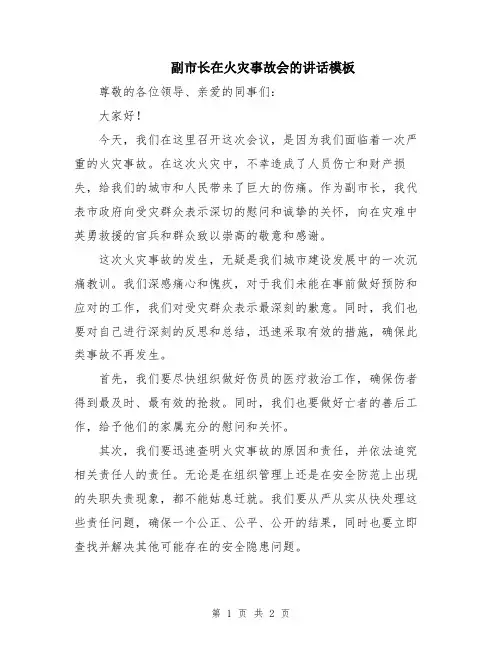 副市长在火灾事故会的讲话模板

尊敬的各位领导、亲爱的同事们：

大家好！

今天，我们在这里召开这次会议，是因为我们面临着一次严重的火灾事故。在这次火灾中，不幸造成了人员伤亡和财产损失，给我们的城市和人民带来了巨大的伤痛。作为副市长，我代表市政府向受灾群众表示深切的慰问和诚挚的关怀，向在灾难中英勇救援的官兵和群众致以崇高的敬意和感谢。

这次火灾事故的发生，无疑是我们城市建设发展中的一次沉痛教训。我们深感痛心和愧疚，对于我们未能在事前做好预防和应对的工作，我们对受灾群众表示最深刻的歉意。同时，我们也要对自己进行深刻的反思和总结，迅速采取有效的措施，确保此类事故不再发生。

首先，我们要尽快组织做好伤员的医疗救治工作，确保伤者得到最及时、最有效的抢救。同时，我们也要做好亡者的善后工作，给予他们的家属充分的慰问和关怀。

其次，我们要迅速查明火灾事故的原因和责任，并依法追究相关责任人的责任。无论是在组织管理上还是在安全防范上出现的失职失责现象，都不能姑息迁就。我们要从严从实从快处理这些责任问题，确保一个公正、公平、公开的结果，同时也要立即查找并解决其他可能存在的安全隐患问题。

第 1 页 共 2 页